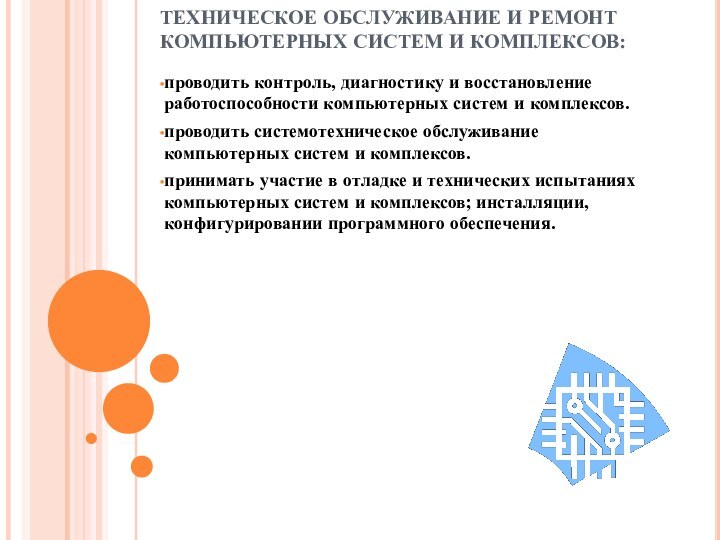 ТЕХНИЧЕСКОЕ ОБСЛУЖИВАНИЕ И РЕМОНТ КОМПЬЮТЕРНЫХ СИСТЕМ И КОМПЛЕКСОВ:

•проводить контроль, диагностику и восстановление работоспособности компьютерных систем и комплексов.

•проводить системотехническое обслуживание компьютерных систем и комплексов.

•принимать участие в отладке и технических испытаниях компьютерных систем и комплексов; инсталляции, конфигурировании программного обеспечения.